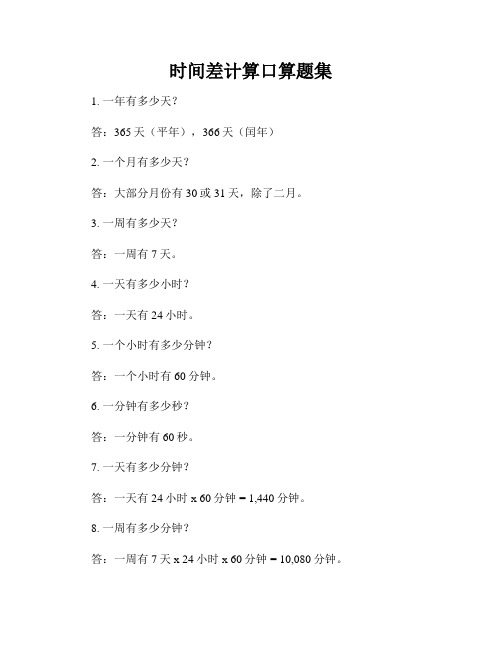 时间差计算口算题集

1. 一年有多少天？

答：365 天（平年），366 天（闰年）

2. 一个月有多少天？

答：大部分月份有 30 或 31 天，除了二月。

3. 一周有多少天？

答：一周有 7 天。

4. 一天有多少小时？

答：一天有 24 小时。

5. 一个小时有多少分钟？

答：一个小时有 60 分钟。

6. 一分钟有多少秒？

答：一分钟有 60 秒。

7. 一天有多少分钟？

答：一天有 24 小时 x 60 分钟 = 1,440 分钟。

8. 一周有多少分钟？

答：一周有 7 天 x 24 小时 x 60 分钟 = 10,080 分钟。